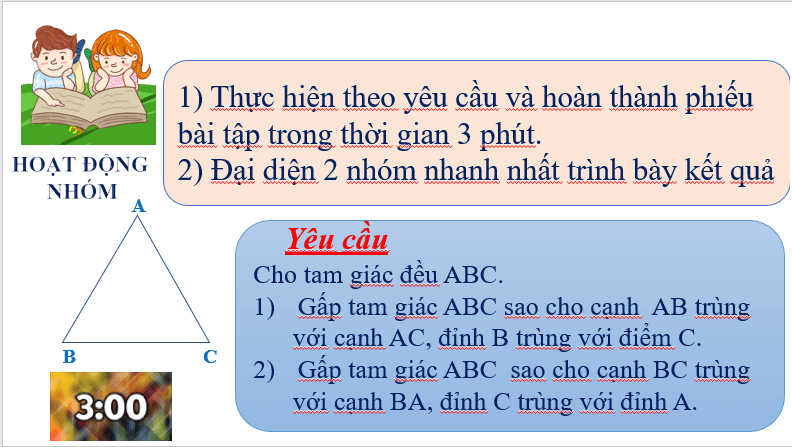 HOẠT ĐỘNG NHÓM

1) Thực hiện theo yêu cầu và hoàn thành phiếu bài tập trong thời gian 3 phút.
2) Đại diện 2 nhóm nhanh nhất trình bày kết quả

A

B

C

3:00

Yêu cầu

Cho tam giác đều ABC.
1) Gấp tam giác ABC sao cho cạnh AB trùng với cạnh AC, đỉnh B trùng với điểm C.
2) Gấp tam giác ABC sao cho cạnh BC trùng với cạnh BA, đỉnh C trùng với đỉnh A.